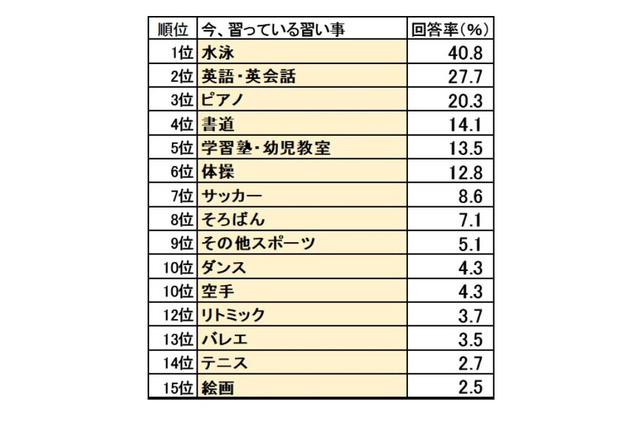 | 順位 | 今、習っている習い事 | 回答率(%) |
|---|---|---|
| 1位 | 水泳 | 40.8 |
| 2位 | 英語・英会話 | 27.7 |
| 3位 | ピアノ | 20.3 |
| 4位 | 書道 | 14.1 |
| 5位 | 学習塾・幼児教室 | 13.5 |
| 6位 | 体操 | 12.8 |
| 7位 | サッカー | 8.6 |
| 8位 | そろばん | 7.1 |
| 9位 | その他スポーツ | 5.1 |
| 10位 | ダンス | 4.3 |
| 10位 | 空手 | 4.3 |
| 12位 | リトミック | 3.7 |
| 13位 | バレエ | 3.5 |
| 14位 | テニス | 2.7 |
| 15位 | 絵画 | 2.5 |